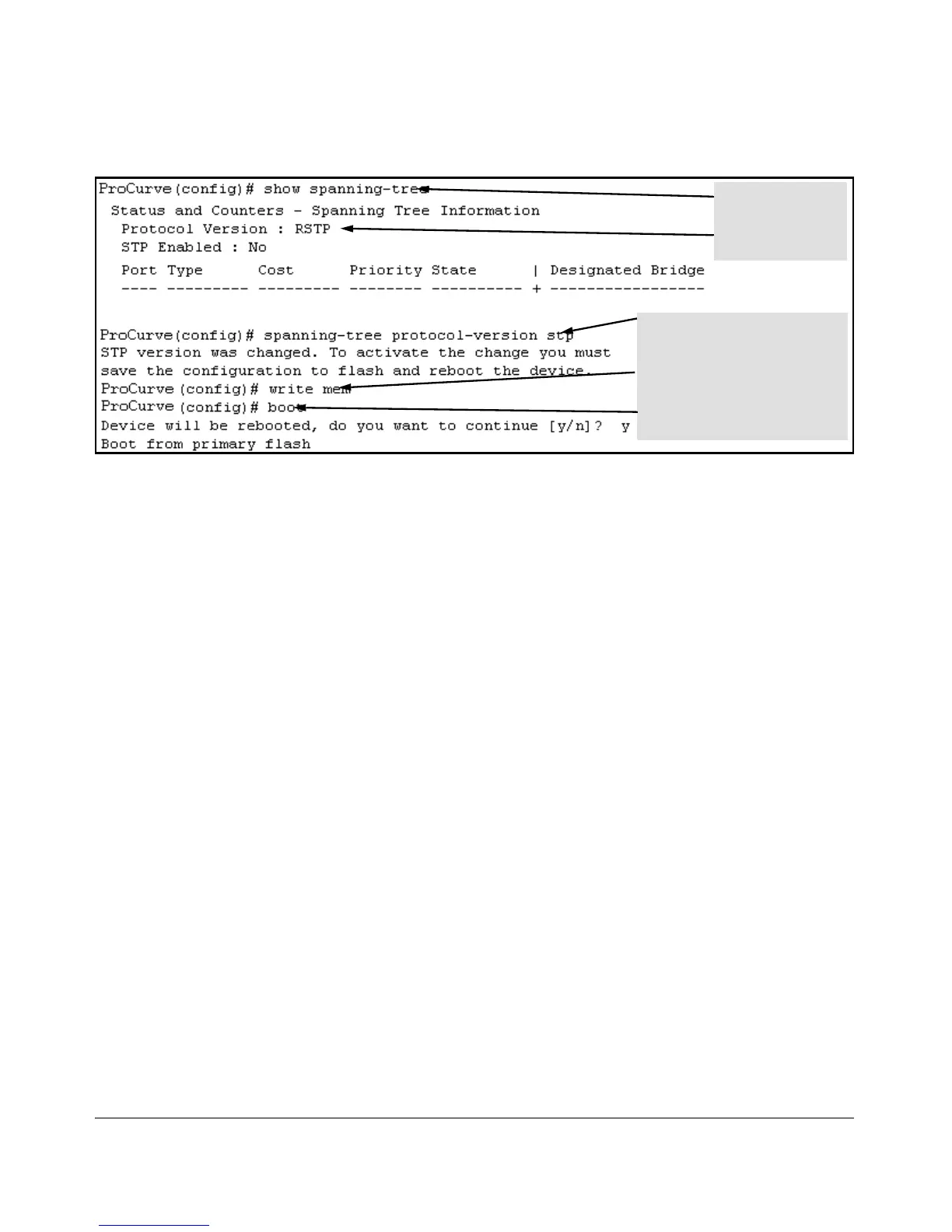 ProCurve(config)# show spanning-tree
Status and Counters - Spanning Tree Information
Protocol Version : RSTP
STP Enabled : No
Port Type Cost Priority State | Designated Bridge
---- --------- --------- -------- ---------- + -----------------

ProCurve(config)# spanning-tree protocol-version stp
STP version was changed. To activate the change you must save the configuration to flash and reboot the device.
ProCurve(config)# write mem
ProCurve(config)# boot
Device will be rebooted, do you want to continue [y/n]? y
Boot from primary flash